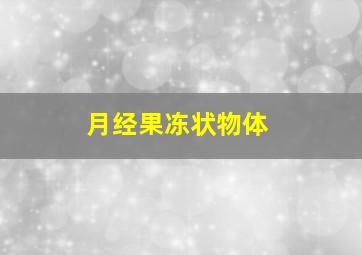 月经果冻状物体